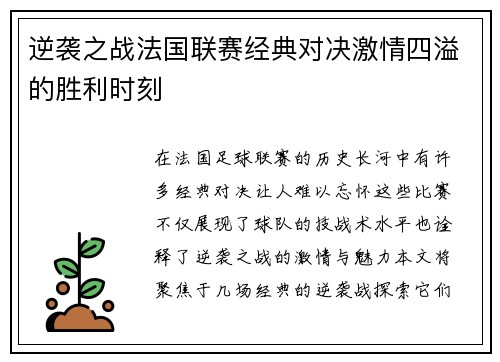 逆袭之战法国联赛经典对决激情四溢的胜利时刻

在法国足球联赛的历史长河中有许多经典对决让人难以忘怀这些比赛不仅展现了球队的技战术水平也诠释了逆袭之战的激情与魅力本文将聚焦于几场经典的逆袭战探索它们